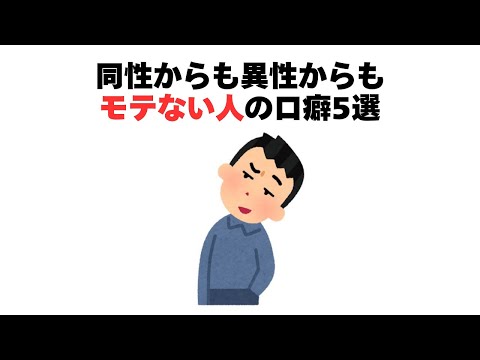 同性からも異性からも
モテない人の口癖5選